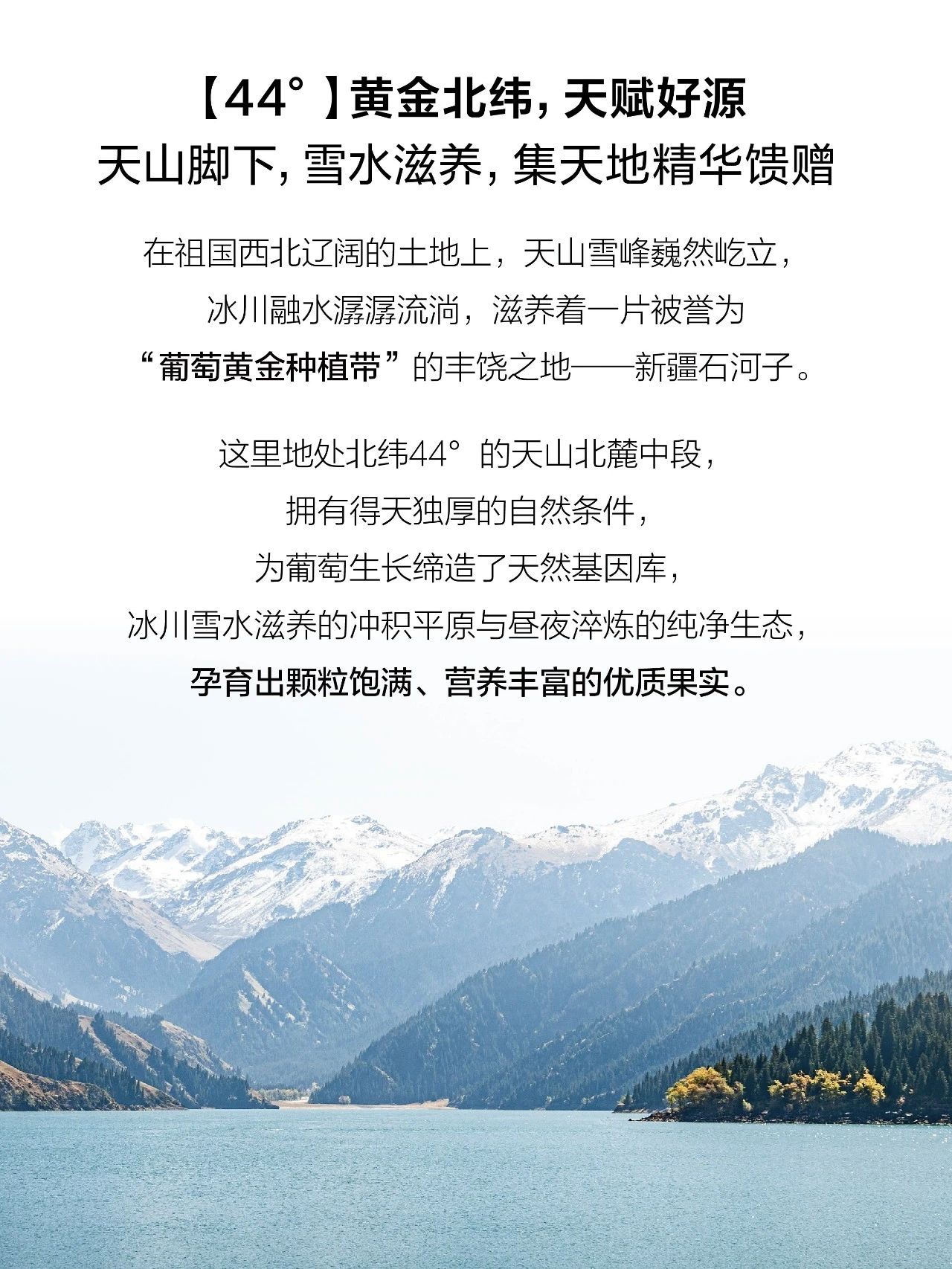 【44°】黄金北纬，天赋好源
天山脚下，雪水滋养，集天地精华馈赠

在祖国西北辽阔的土地上，天山雪峰巍然屹立，
冰川融水潺潺流淌，滋养着一片被誉为
“葡萄黄金种植带”的丰饶之地——新疆石河子。

这里地处北纬44°的天山北麓中段，
拥有得天独厚的自然条件，
为葡萄生长缔造了天然基因库，
冰川雪水滋养的冲积平原与昼夜淬炼的纯净生态，
孕育出颗粒饱满、营养丰富的优质果实。